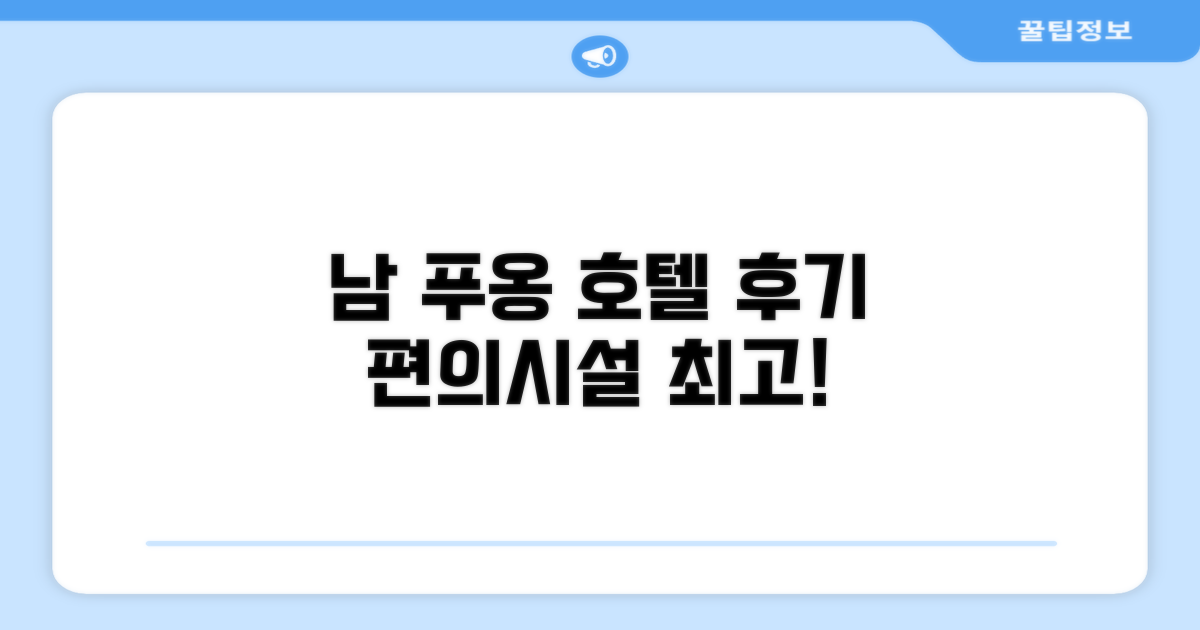 꿀팁정보

남 푸옹 호텔 후기
편의시설 최고!